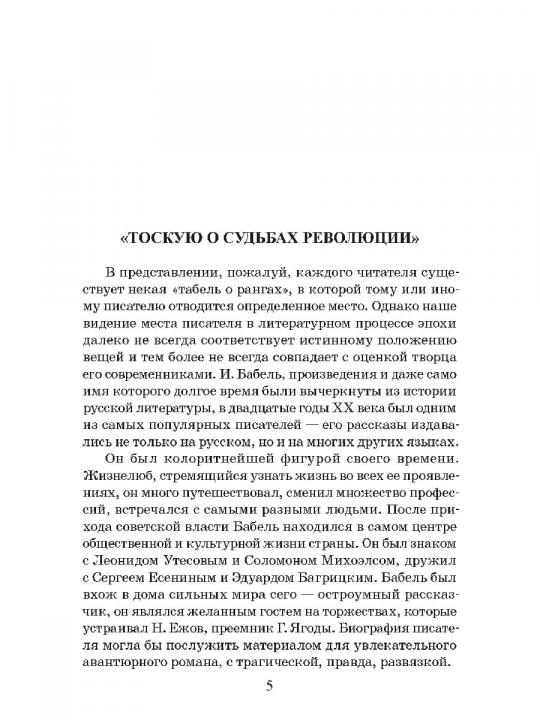 «ТОСКУЮ О СУДЬБАХ РЕВОЛЮЦИИ»

В представлении, пожалуй, каждого читателя существует некая «табель о рангах», в которой тому или иному писателю отводится определенное место. Однако наше видение места писателя в литературном процессе эпохи далеко не всегда соответствует истинному положению вещей и тем более не всегда совпадает с оценкой творца его современниками. И. Бабель, произведения и даже само имя которого долгое время были вычеркнуты из истории русской литературы, в двадцатые годы XX века был одним из самых популярных писателей — его рассказы издавались не только на русском, но и на многих других языках.

Он был колоритнейшей фигурой своего времени. Жизнелюб, стремящийся узнать жизнь во всех ее проявлениях, он много путешествовал, сменил множество профессий, встречался с самыми разными людьми. После прихода советской власти Бабель находился в самом центре общественной и культурной жизни страны. Он был знаком с Леонидом Утесовым и Соломоном Михоэлсом, дружил с Сергеем Есениным и Эдуардом Багрицким. Бабель был вхож в дома сильных мира сего — остроумный рассказчик, он являлся желанным гостем на торжествах, которые устраивал Н. Ежов, преемник Г. Ягоды. Биография писателя могла бы послужить материалом для увлекательного авантюрного романа, с трагической, правда, развязкой.

5